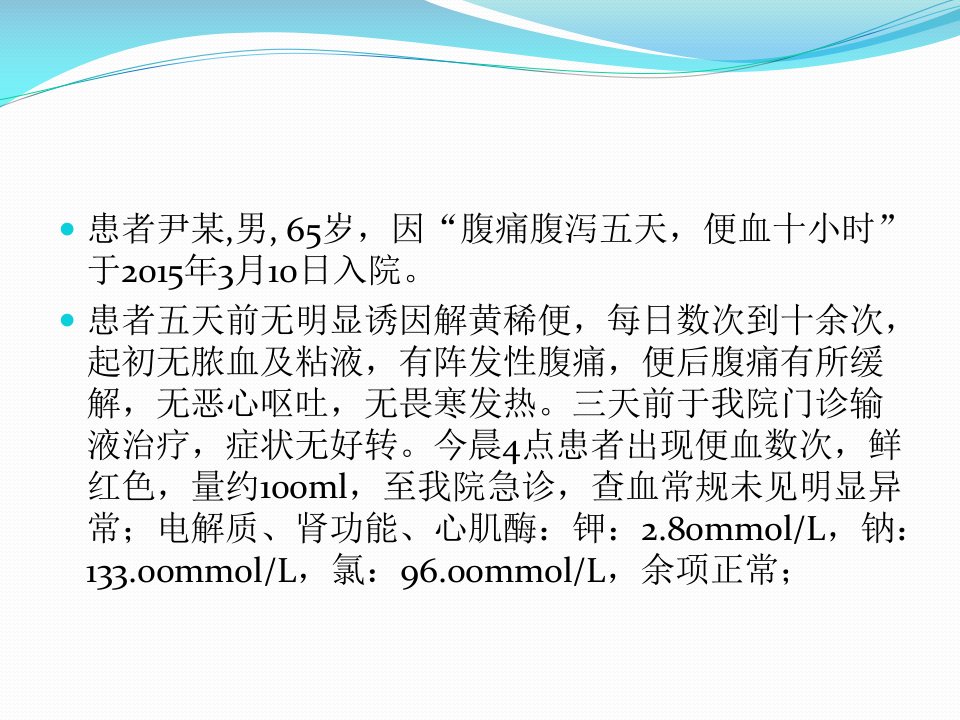 • 患者尹某,男,65岁，因“腹痛腹泻五天，便血十小时”于2015年3月10日入院。

• 患者五天前无明显诱因解黄稀便，每日数次到十余次，起初无脓血及粘液，有阵发性腹痛，便后腹痛有所缓解，无恶心呕吐，无畏寒发热。三天前于我院门诊输液治疗，症状无好转。今晨4点患者出现便血数次，鲜红色，量约100ml，至我院急诊，查血常规未见明显异常；电解质、肾功能、心肌酶：钾：2.80mmol/L，钠：133.00mmol/L，氯：96.00mmol/L，余项正常；